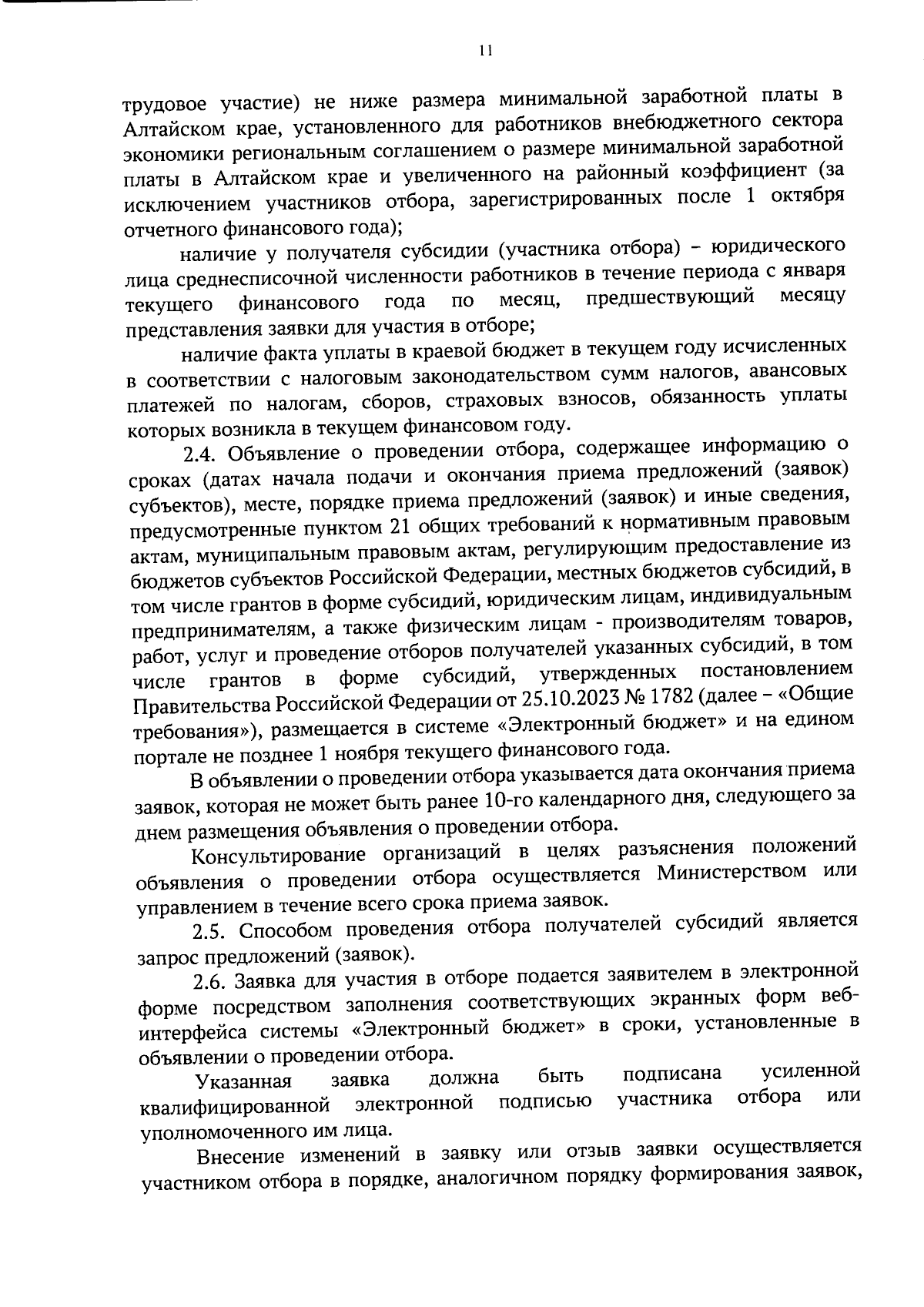 11

трудовое участие) не ниже размера минимальной заработной платы в Алтайском крае, установленного для работников внебюджетного сектора экономики региональным соглашением о размере минимальной заработной платы в Алтайском крае и увеличенного на районный коэффициент (за исключением участников отбора, зарегистрированных после 1 октября отчетного финансового года);

наличие у получателя субсидии (участника отбора) – юридического лица среднесписочной численности работников в течение периода с января текущего финансового года по месяц, предшествующий месяцу представления заявки для участия в отборе;

наличие факта уплаты в краевой бюджет в текущем году исчисленных в соответствии с налоговым законодательством сумм налогов, авансовых платежей по налогам, сборов, страховых взносов, обязанность уплаты которых возникла в текущем финансовом году.

2.4. Объявление о проведении отбора, содержащее информацию о сроках (датах начала подачи и окончания приема предложений (заявок) субъектов), месте, порядке приема предложений (заявок) и иные сведения, предусмотренные пунктом 21 общих требований к нормативным правовым актам, муниципальным правовым актам, регулирующим предоставление из бюджетов субъектов Российской Федерации, местных бюджетов субсидий, в том числе грантов в форме субсидий, юридическим лицам, индивидуальным предпринимателям, а также физическим лицам - производителям товаров, работ, услуг и проведение отборов получателей указанных субсидий, в том числе грантов в форме субсидий, утвержденных постановлением Правительства Российской Федерации от 25.10.2023 № 1782 (далее – «Общие требования»), размещается в системе «Электронный бюджет» и на едином портале не позднее 1 ноября текущего финансового года.

В объявлении о проведении отбора указывается дата окончания приема заявок, которая не может быть ранее 10-го календарного дня, следующего за днем размещения объявления о проведении отбора.

Консультирование организаций в целях разъяснения положений объявления о проведении отбора осуществляется Министерством или управлением в течение всего срока приема заявок.

2.5. Способом проведения отбора получателей субсидий является запрос предложений (заявок).

2.6. Заявка для участия в отборе подается заявителем в электронной форме посредством заполнения соответствующих экранных форм веб-интерфейса системы «Электронный бюджет» в сроки, установленные в объявлении о проведении отбора.

Указанная заявка должна быть подписана усиленной квалифицированной электронной подписью участника отбора или уполномоченного им лица.

Внесение изменений в заявку или отзыв заявки осуществляется участником отбора в порядке, аналогичном порядку формирования заявок,